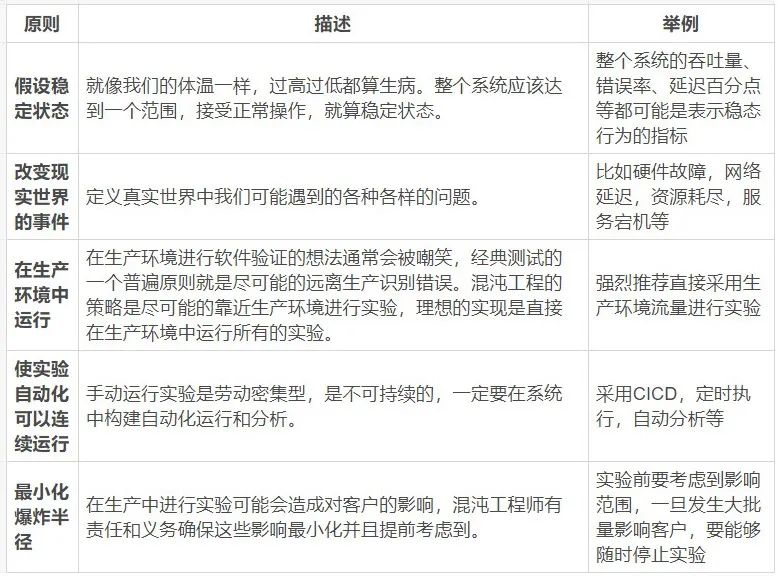 | 原则 | 描述 | 举例 |
|---|---|---|
| 假设稳定状态 | 就像我们的体温一样，过高过低都算生病。整个系统应该达到一个范围，接受正常操作，就算稳定状态。 | 整个系统的吞吐量、错误率、延迟百分点等都可能是表示稳态行为的指标 |
| 改变现实世界的事件 | 定义真实世界中我们可能遇到的各种各样的问题。 | 比如硬件故障，网络延迟，资源耗尽，服务宕机等 |
| 在生产环境中运行 | 在生产环境进行软件验证的想法通常会被嘲笑，经典测试的一个普遍原则就是尽可能的远离生产识别错误。混沌工程的策略是尽可能的靠近生产环境进行实验，理想的实现是直接在生产环境中运行所有的实验。 | 强烈推荐直接采用生产环境流量进行实验 |
| 使实验自动化可以连续运行 | 手动运行实验是劳动密集型，是不可持续的，一定要在系统中构建自动化运行和分析。 | 采用CICD，定时执行，自动分析等 |
| 最小化爆炸半径 | 在生产中进行实验可能会造成对客户的影响，混沌工程师有责任和义务确保这些影响最小化并且提前考虑到。 | 实验前要考虑到影响范围，一旦发生大批量影响客户，要能够随时停止实验 |